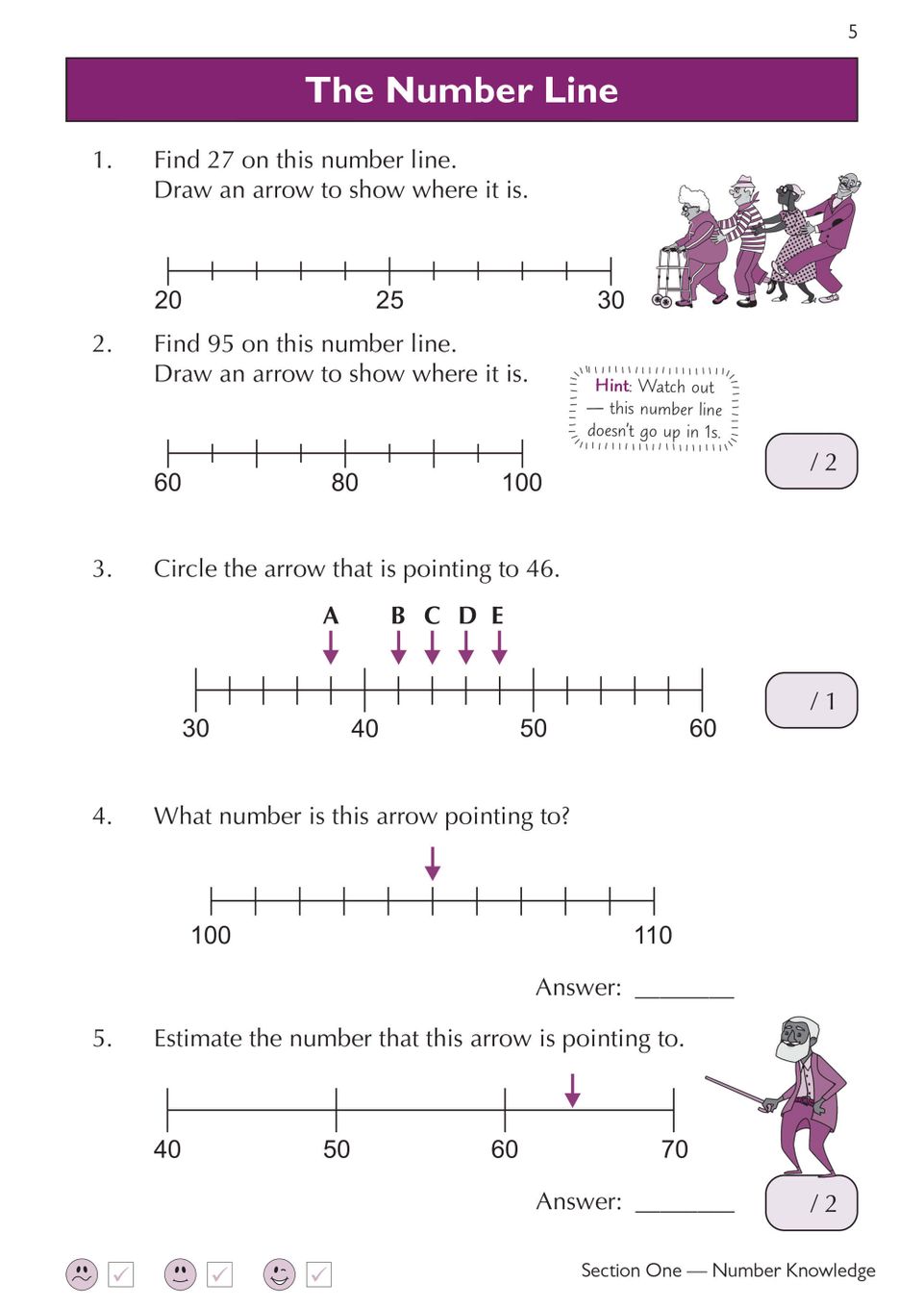 5

The Number Line

1. Find 27 on this number line.
Draw an arrow to show where it is.

20 25 30

2. Find 95 on this number line.
Draw an arrow to show where it is.

Hint: Watch out — this number line doesn't go up in 1s.

60 80 100

/ 2

3. Circle the arrow that is pointing to 46.

A B C D E

30 40 50 60

/ 1

4. What number is this arrow pointing to?

100 110

Answer: ________

5. Estimate the number that this arrow is pointing to.

40 50 60 70

Answer: ________

/ 2

Section One — Number Knowledge